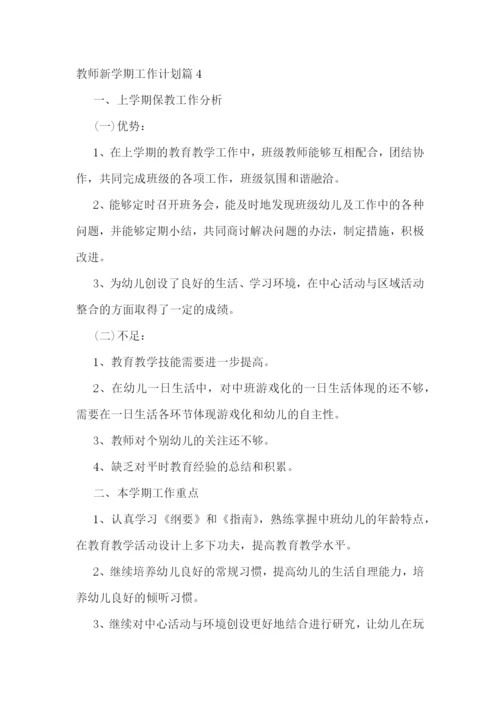 教师新学期工作计划篇4

一、上学期保教工作分析

(一)优势：

1、在上学期的教育教学工作中，班级教师能够互相配合，团结协作，共同完成班级的各项工作，班级氛围和谐融洽。

2、能够定时召开班务会，能及时地发现班级幼儿及工作中的各种问题，并能够定期小结，共同商讨解决问题的办法，制定措施，积极改进。

3、为幼儿创设了良好的生活、学习环境，在中心活动与区域活动整合的方面取得了一定的成绩。

(二)不足：

1、教育教学技能需要进一步提高。

2、在幼儿一日生活中，对中班游戏化的一日生活体现的还不够，需要在一日生活各环节体现游戏化和幼儿的自主性。

3、教师对个别幼儿的关注还不够。

4、缺乏对平时教育经验的总结和积累。

二、本学期工作重点

1、认真学习《纲要》和《指南》，熟练掌握中班幼儿的年龄特点，在教育教学活动设计上多下功夫，提高教育教学水平。

2、继续培养幼儿良好的常规习惯，提高幼儿的生活自理能力，培养幼儿良好的倾听习惯。

3、继续对中心活动与环境创设更好地结合进行研究，让幼儿在玩